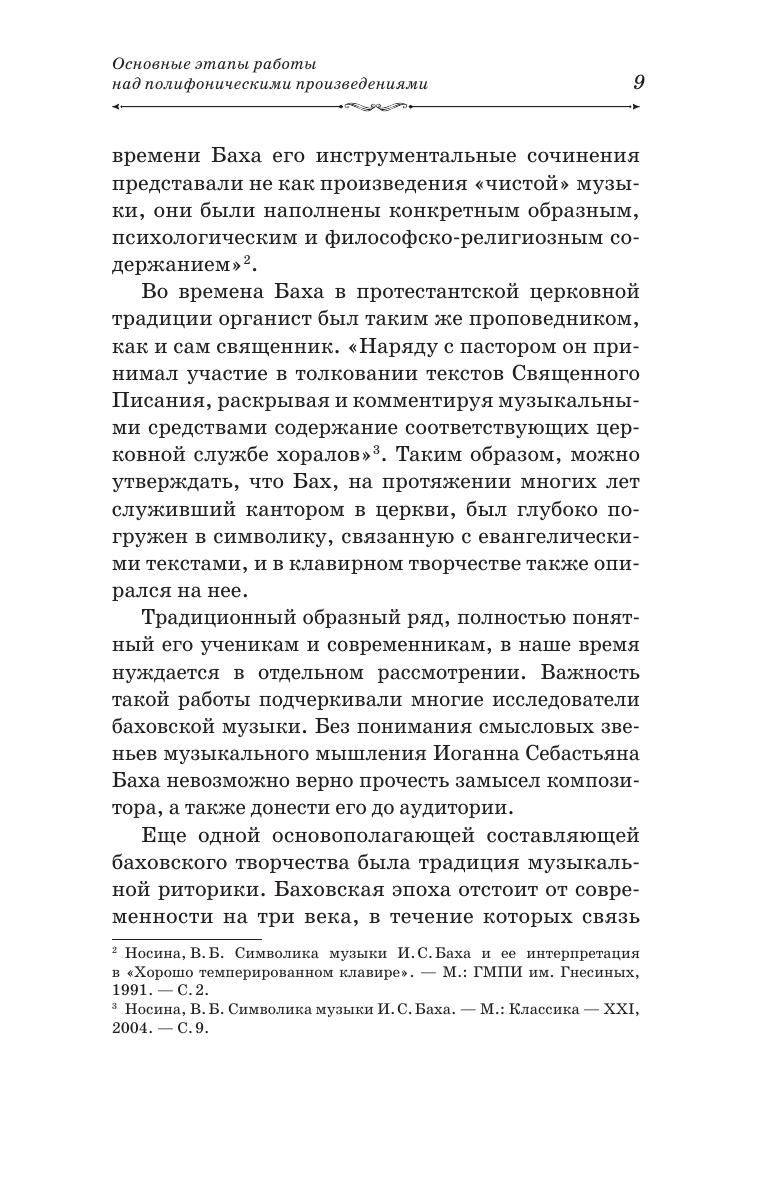 Основные этапы работы над полифоническими произведениями

9

времени Баха его инструментальные сочинения представали не как произведения «чистой» музыки, они были наполнены конкретным образным, психологическим и философско-религиозным содержанием»$^2$.

Во времена Баха в протестантской церковной традиции органист был таким же проповедником, как и сам священник. «Наряду с пастором он принимал участие в толковании текстов Священного Писания, раскрывая и комментируя музыкальными средствами содержание соответствующих церковной службе хоралов»$^3$. Таким образом, можно утверждать, что Бах, на протяжении многих лет служивший кантором в церкви, был глубоко погружен в символику, связанную с евангелическими текстами, и в клавирном творчестве также опирался на нее.

Традиционный образный ряд, полностью понятный его ученикам и современникам, в наше время нуждается в отдельном рассмотрении. Важность такой работы подчеркивали многие исследователи баховской музыки. Без понимания смысловых звеньев музыкального мышления Иоганна Себастьяна Баха невозможно верно прочесть замысел композитора, а также донести его до аудитории.

Еще одной основополагающей составляющей баховского творчества была традиция музыкальной риторики. Баховская эпоха отстоит от современности на три века, в течение которых связь

$^2$ Носина, В. Б. Символика музыки И. С. Баха и ее интерпретация в «Хорошо темперированном клавире». — М.: ГМПИ им. Гнесиных, 1991. — С. 2.
$^3$ Носина, В. Б. Символика музыки И. С. Баха. — М.: Классика — XXI, 2004. — С. 9.